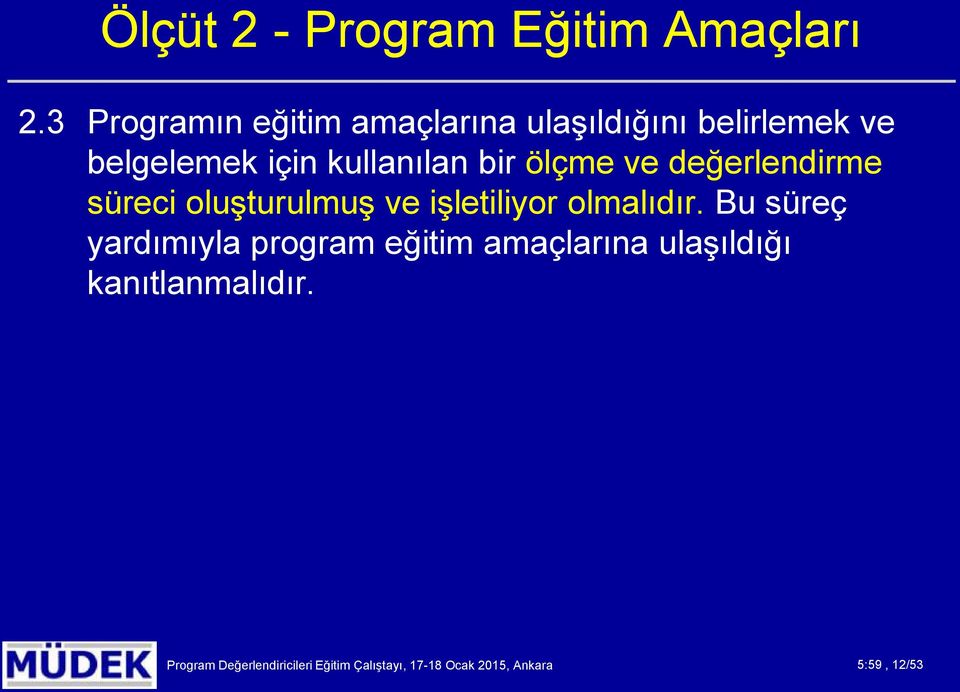 Ölçüt 2 - Program Eğitim Amaçları

2.3 Programın eğitim amaçlarına ulaşıldığını belirlemek ve belgelemek için kullanılan bir ölçme ve değerlendirme süreci oluşturulmuş ve işletiliyor olmalıdır. Bu süreç yardımıyla program eğitim amaçlarına ulaşıldığı kanıtlanmalıdır.

MÜDEK

Program Değerlendiricileri Eğitim Çalıştayı, 17-18 Ocak 2015, Ankara

5:59 , 12/53